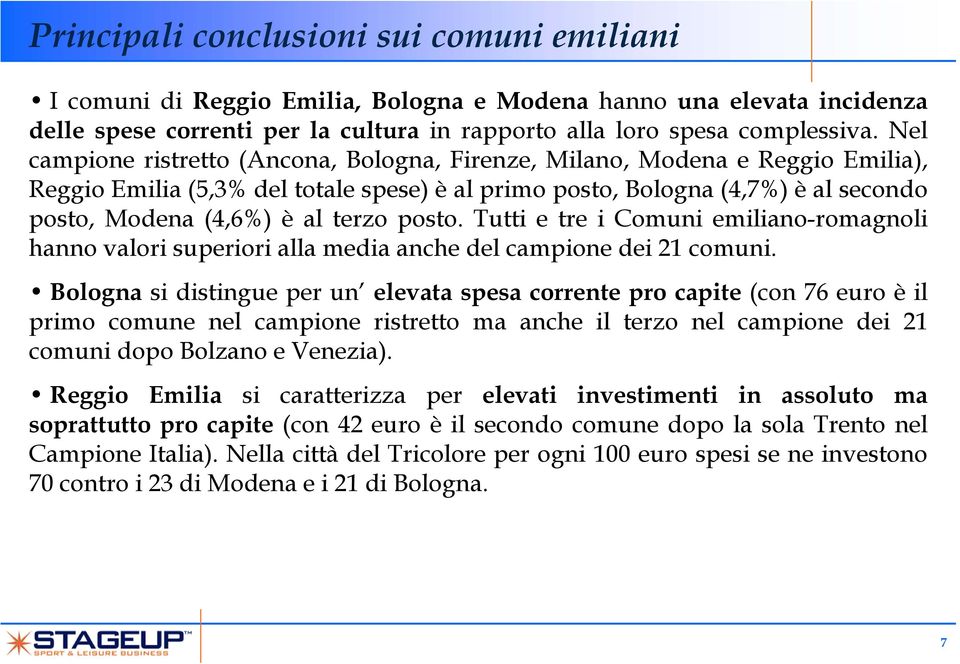 Principali conclusioni sui comuni emiliani

• I comuni di Reggio Emilia, Bologna e Modena hanno una elevata incidenza delle spese correnti per la cultura in rapporto alla loro spesa complessiva. Nel campione ristretto (Ancona, Bologna, Firenze, Milano, Modena e Reggio Emilia), Reggio Emilia (5,3% del totale spese) è al primo posto, Bologna (4,7%) è al secondo posto, Modena (4,6%) è al terzo posto. Tutti e tre i Comuni emiliano-romagnoli hanno valori superiori alla media anche del campione dei 21 comuni.

• Bologna si distingue per un' elevata spesa corrente pro capite (con 76 euro è il primo comune nel campione ristretto ma anche il terzo nel campione dei 21 comuni dopo Bolzano e Venezia).

• Reggio Emilia si caratterizza per elevati investimenti in assoluto ma soprattutto pro capite (con 42 euro è il secondo comune dopo la sola Trento nel Campione Italia). Nella città del Tricolore per ogni 100 euro spesi se ne investono 70 contro i 23 di Modena e i 21 di Bologna.

STAGEUP™
SPORT & LEISURE BUSINESS

7